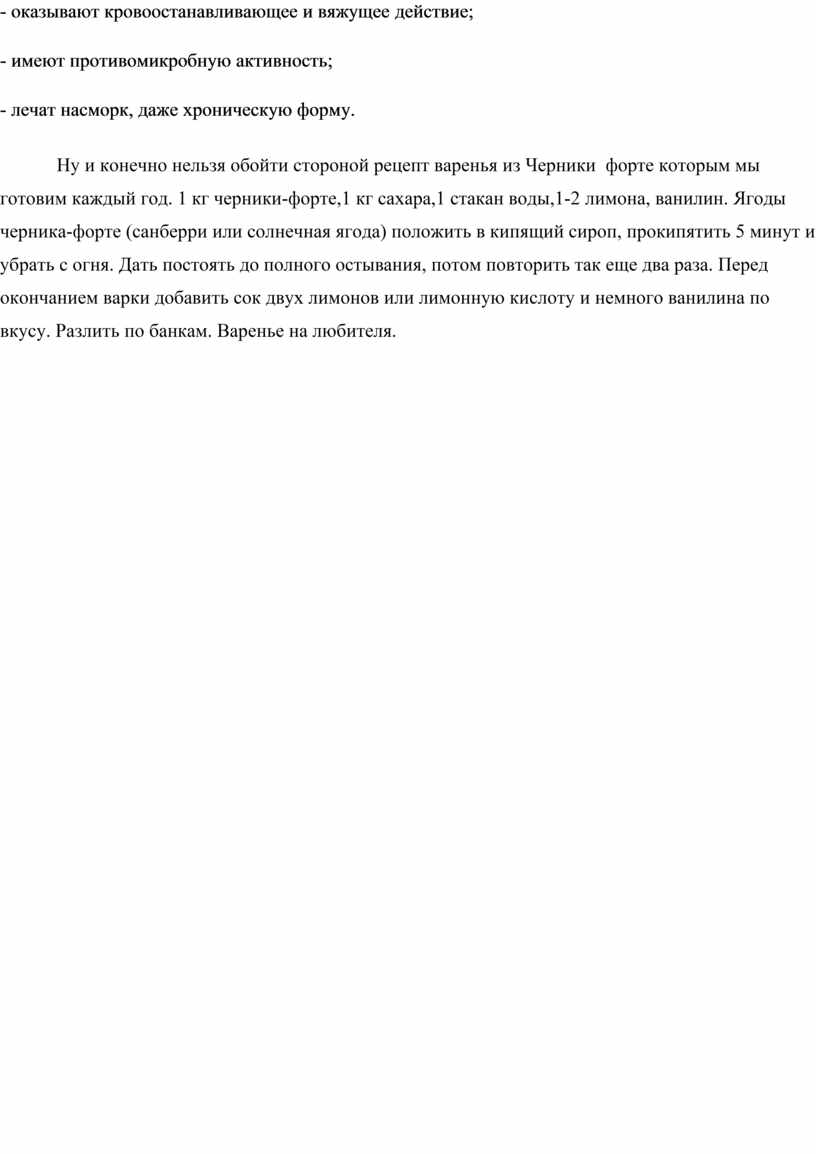 - оказывают кровоостанавливающее и вяжущее действие;

- имеют противомикробную активность;

- лечат насморк, даже хроническую форму.

Ну и конечно нельзя обойти стороной рецепт варенья из Черники  форте которым мы готовим каждый год. 1 кг черники-форте,1 кг сахара,1 стакан воды,1-2 лимона, ванилин. Ягоды черника-форте (санберри или солнечная ягода) положить в кипящий сироп, прокипятить 5 минут и убрать с огня. Дать постоять до полного остывания, потом повторить так еще два раза. Перед окончанием варки добавить сок двух лимонов или лимонную кислоту и немного ванилина по вкусу. Разлить по банкам. Варенье на любителя.